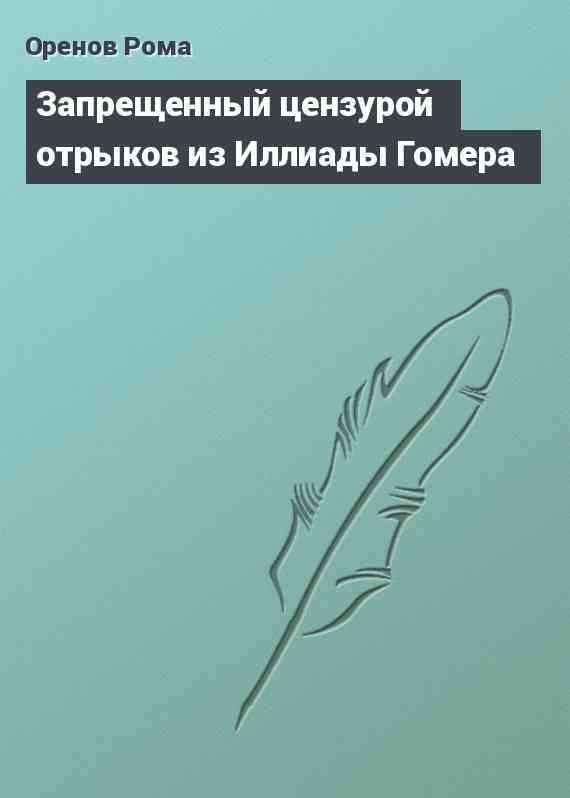 Оренов Рома

Запрещенный цензурой отрыков из Иллиады Гомера